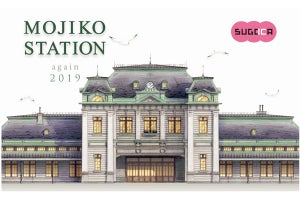 MOJIKO STATION

again 2019

SUGOCA